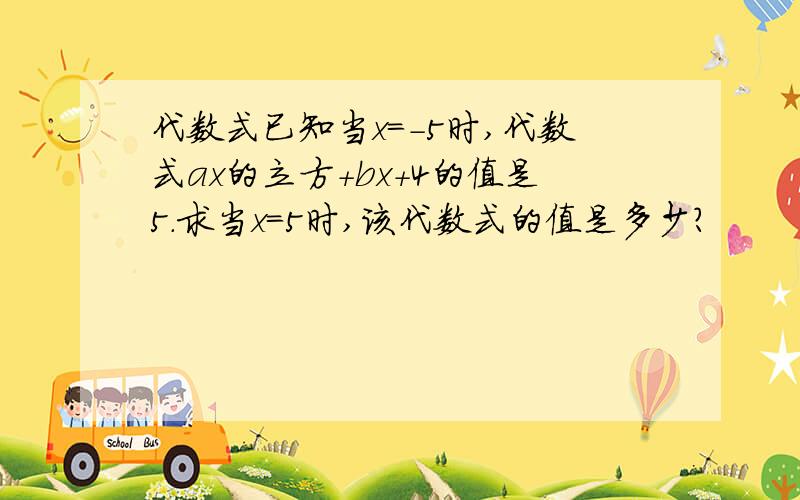 代数式已知当$x=-5$时,代数式$ax$的立方$+bx+4$的值是5.求当$x=5$时,该代数式的值是多少?

School Bus